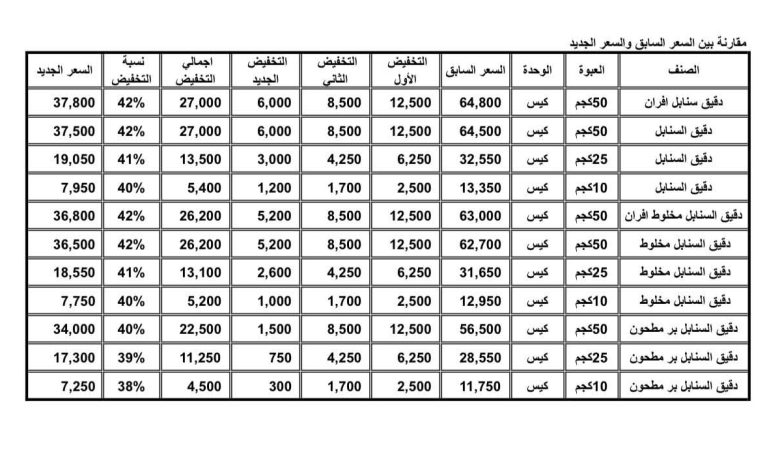 مقارنة بين السعر السابق والسعر الجديد

| الصنف | العبوة | الوحدة | السعر السابق | التخفيض الأول | التخفيض الثاني | التخفيض الجديد | اجمالي التخفيض | نسبة التخفيض | السعر الجديد |
|---|---|---|---|---|---|---|---|---|---|
| دقيق سنابل افران | 50كجم | كيس | 64,800 | 12,500 | 8,500 | 6,000 | 27,000 | 42% | 37,800 |
| دقيق السنابل | 50كجم | كيس | 64,500 | 12,500 | 8,500 | 6,000 | 27,000 | 42% | 37,500 |
| دقيق السنابل | 25كجم | كيس | 32,550 | 6,250 | 4,250 | 3,000 | 13,500 | 41% | 19,050 |
| دقيق السنابل | 10كجم | كيس | 13,350 | 2,500 | 1,700 | 1,200 | 5,400 | 40% | 7,950 |
| دقيق السنابل مخلوط افران | 50كجم | كيس | 63,000 | 12,500 | 8,500 | 5,200 | 26,200 | 42% | 36,800 |
| دقيق السنابل مخلوط | 50كجم | كيس | 62,700 | 12,500 | 8,500 | 5,200 | 26,200 | 42% | 36,500 |
| دقيق السنابل مخلوط | 25كجم | كيس | 31,650 | 6,250 | 4,250 | 2,600 | 13,100 | 41% | 18,550 |
| دقيق السنابل مخلوط | 10كجم | كيس | 12,950 | 2,500 | 1,700 | 1,000 | 5,200 | 40% | 7,750 |
| دقيق السنابل بر مطحون | 50كجم | كيس | 56,500 | 12,500 | 8,500 | 1,500 | 22,500 | 40% | 34,000 |
| دقيق السنابل بر مطحون | 25كجم | كيس | 28,550 | 6,250 | 4,250 | 750 | 11,250 | 39% | 17,300 |
| دقيق السنابل بر مطحون | 10كجم | كيس | 11,750 | 2,500 | 1,700 | 300 | 4,500 | 38% | 7,250 |